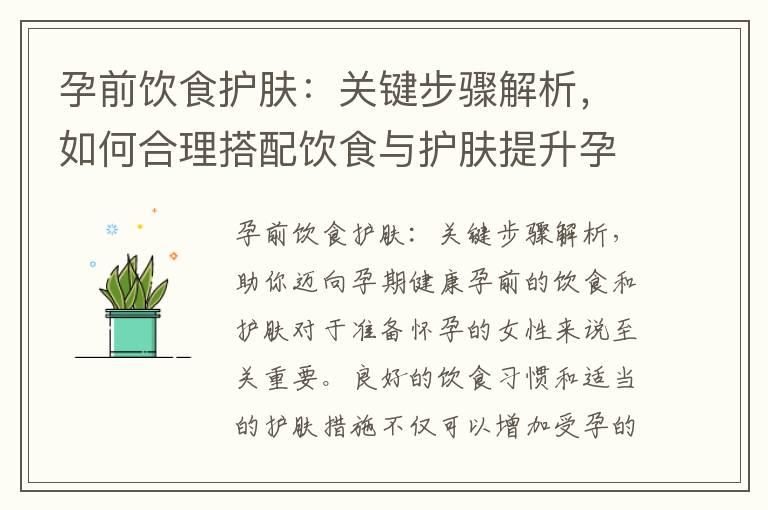 孕前饮食护肤：关键步骤解析，如何合理搭配饮食与护肤提升孕

孕前饮食护肤：关键步骤解析，助你迈向孕期健康孕前的饮食和护肤对于准备怀孕的女性来说至关重要。良好的饮食习惯和适当的护肤措施不仅可以增加受孕的